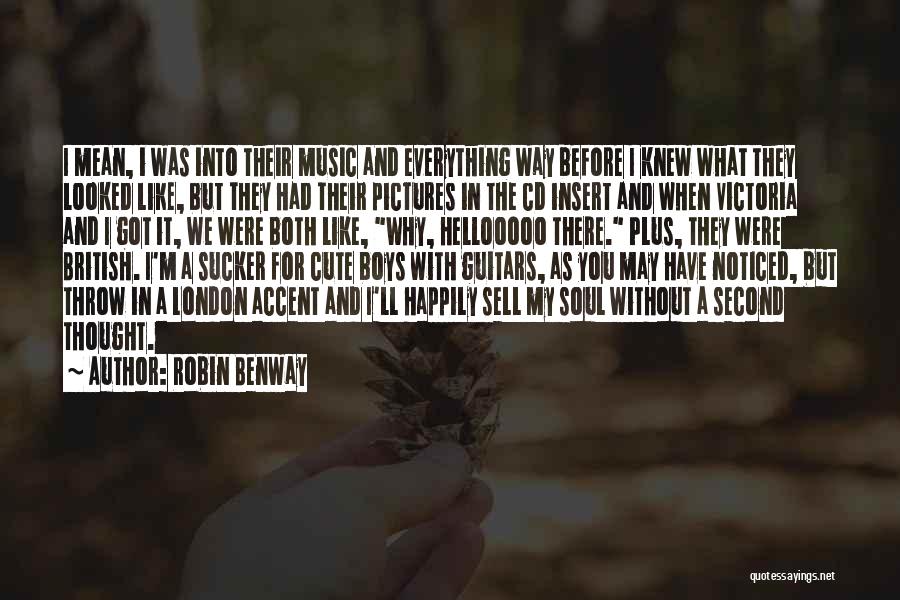 I MEAN, I WAS INTO THEIR MUSIC AND EVERYTHING WAY BEFORE I KNEW WHAT THEY LOOKED LIKE, BUT THEY HAD THEIR PICTURES IN THE CD INSERT AND WHEN VICTORIA AND I GOT IT, WE WERE BOTH LIKE, "WHY, HELLOOOOO THERE." PLUS, THEY WERE BRITISH. I'M A SUCKER FOR CUTE BOYS WITH GUITARS, AS YOU MAY HAVE NOTICED, BUT THROW IN A LONDON ACCENT AND I'LL HAPPILY SELL MY SOUL WITHOUT A SECOND THOUGHT.

~ AUTHOR: ROBIN BENWAY

quotessayings.net